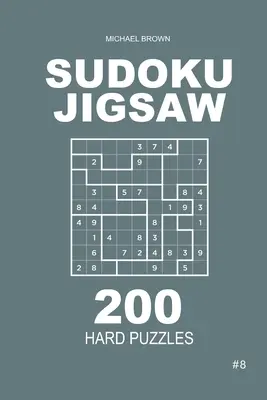 MICHAEL BROWN

SUDOKU JIGSAW

| | | | | 3 | 7 | 4 | | |
|---|---|---|---|---|---|---|---|---|
| | 2 | | | 9 | | | | 7 |
| | | | | | | | | |
| | 3 | | 5 | 7 | | | 8 | 4 |
| 8 | 4 | | | | | 1 | 9 | 3 |
| 4 | 9 | | | | 8 | | | 1 |
| | 1 | 4 | | 8 | 3 | | | |
| | 6 | | 7 | 2 | 4 | 8 | 3 | 9 |
| 2 | 8 | | | | 9 | | 5 | |

200

HARD PUZZLES

#8